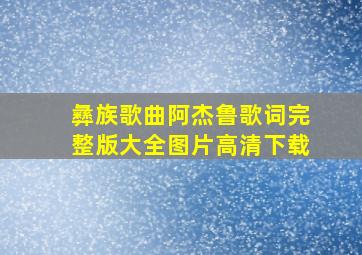 彝族歌曲阿杰鲁歌词完整版大全图片高清下载